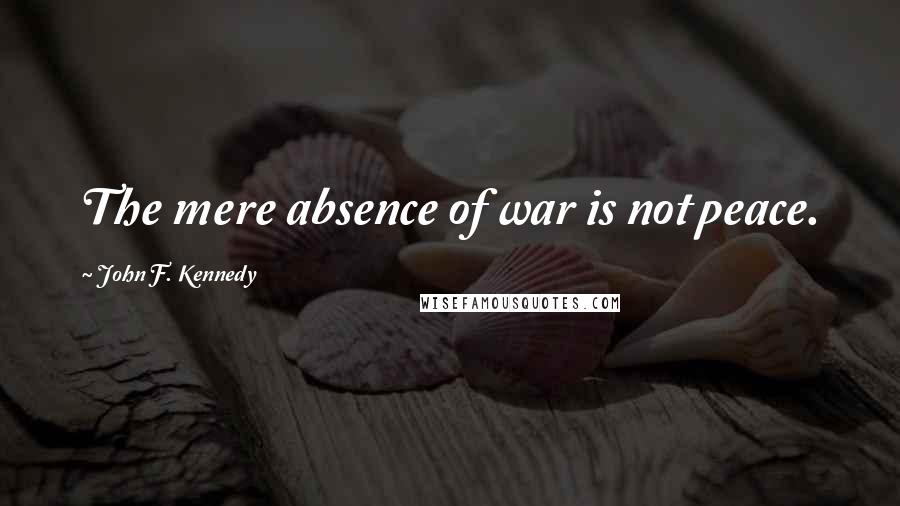 The mere absence of war is not peace.

~ John F. Kennedy

WISEFAMOUSQUOTES.COM